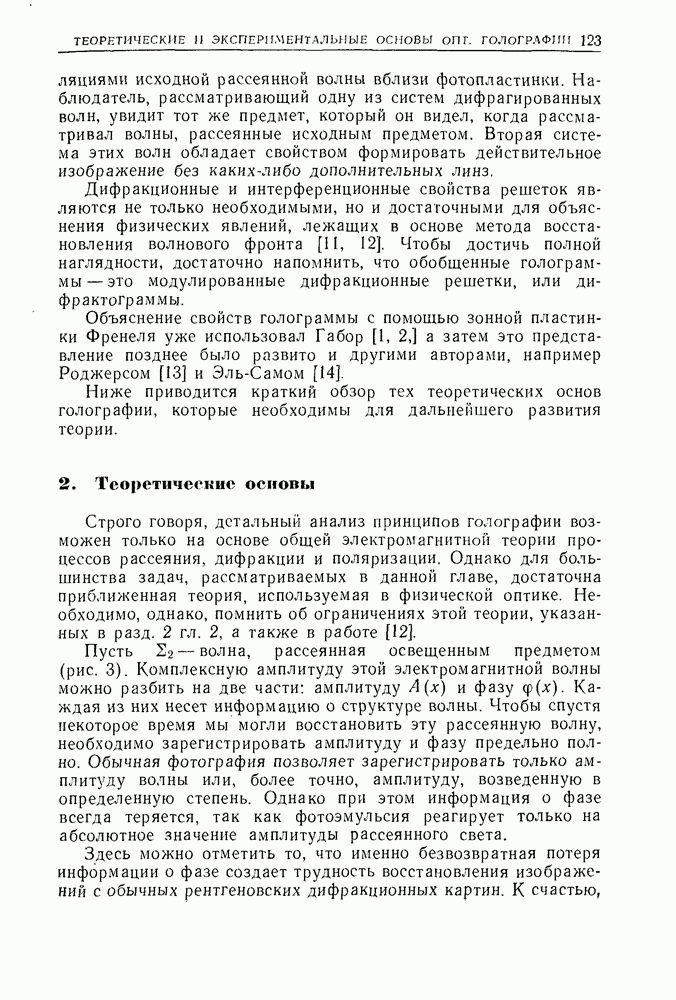 ТЕОРЕТИЧЕСКИЕ И ЭКСПЕРИМЕНТАЛЬНЫЕ ОСНОВЫ ОПТ. ГОЛОГРАФИИ 123

ляциями исходной рассеянной волны вблизи фотопластинки. Наблюдатель, рассматривающий одну из систем дифрагированных волн, увидит тот же предмет, который он видел, когда рассматривал волны, рассеянные исходным предметом. Вторая система этих волн обладает свойством формировать действительное изображение без каких-либо дополнительных линз.

Дифракционные и интерференционные свойства решеток являются не только необходимыми, но и достаточными для объяснения физических явлений, лежащих в основе метода восстановления волнового фронта [11, 12]. Чтобы достичь полной наглядности, достаточно напомнить, что обобщенные голограммы — это модулированные дифракционные решетки, или дифрактограммы.

Объяснение свойств голограммы с помощью зонной пластинки Френеля уже использовал Габор [1, 2,] а затем это представление позднее было развито и другими авторами, например Роджерсом [13] и Эль-Самом [14].

Ниже приводится краткий обзор тех теоретических основ голографии, которые необходимы для дальнейшего развития теории.

2. Теоретические основы

Строго говоря, детальный анализ принципов голографии возможен только на основе общей электромагнитной теории процессов рассеяния, дифракции и поляризации. Однако для большинства задач, рассматриваемых в данной главе, достаточна приближенная теория, используемая в физической оптике. Необходимо, однако, помнить об ограничениях этой теории, указанных в разд. 2 гл. 2, а также в работе [12].

Пусть $\Sigma_2$ — волна, рассеянная освещенным предметом (рис. 3). Комплексную амплитуду этой электромагнитной волны можно разбить на две части: амплитуду $A(x)$ и фазу $\varphi(x)$. Каждая из них несет информацию о структуре волны. Чтобы спустя некоторое время мы могли восстановить эту рассеянную волну, необходимо зарегистрировать амплитуду и фазу предельно полно. Обычная фотография позволяет зарегистрировать только амплитуду волны или, более точно, амплитуду, возведенную в определенную степень. Однако при этом информация о фазе всегда теряется, так как фотоэмульсия реагирует только на абсолютное значение амплитуды рассеянного света.

Здесь можно отметить то, что именно безвозвратная потеря информации о фазе создает трудность восстановления изображений с обычных рентгеновских дифракционных картин. К счастью,